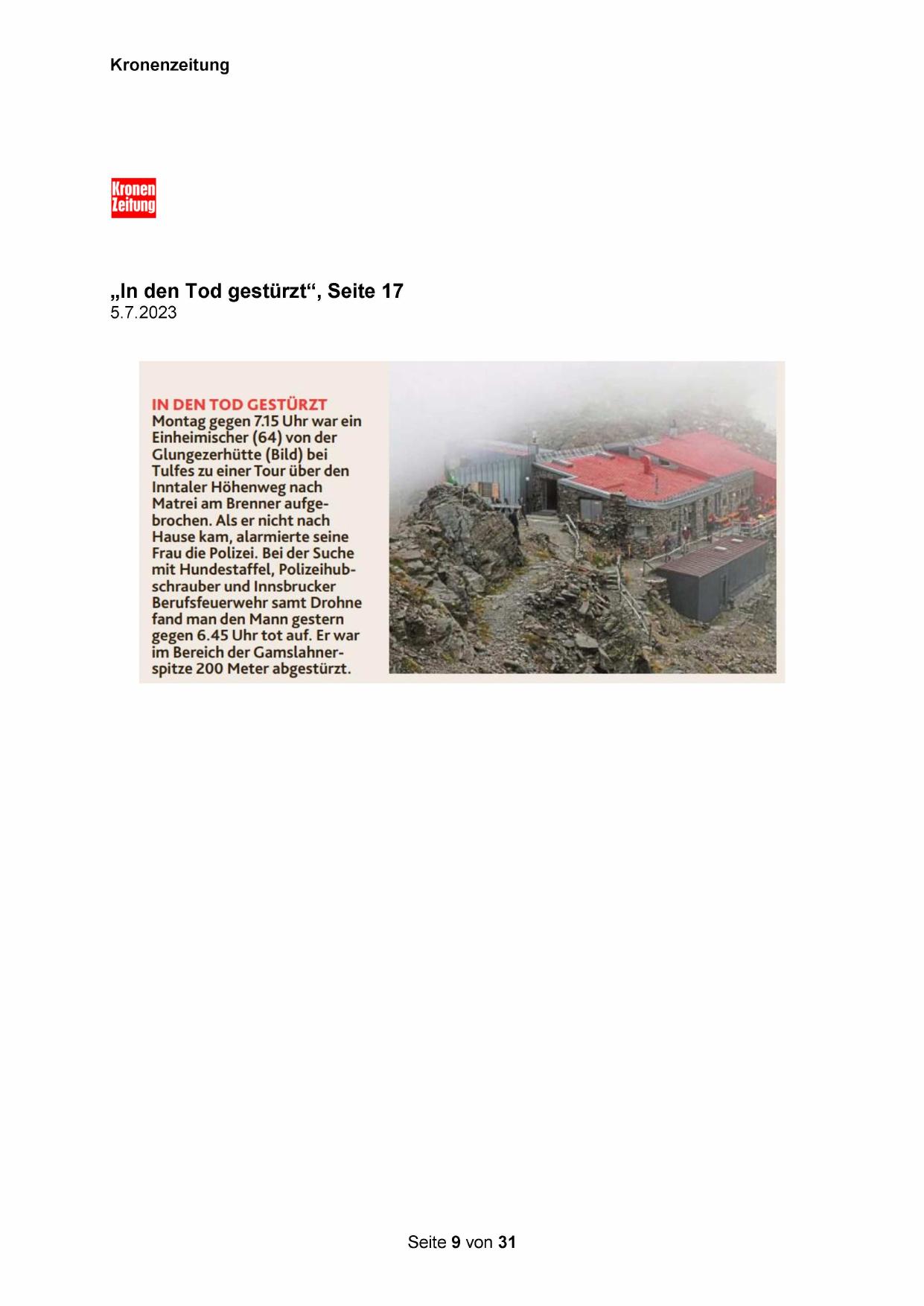 Kronenzeitung

Kronen Zeitung

„In den Tod gestürzt“, Seite 17
5.7.2023

IN DEN TOD GESTÜRZT
Montag gegen 7.15 Uhr war ein Einheimischer (64) von der Glungezerhütte (Bild) bei Tulfes zu einer Tour über den Inntaler Höhenweg nach Matrei am Brenner aufgebrochen. Als er nicht nach Hause kam, alarmierte seine Frau die Polizei. Bei der Suche mit Hundestaffel, Polizeihubschrauber und Innsbrucker Berufsfeuerwehr samt Drohne fand man den Mann gestern gegen 6.45 Uhr tot auf. Er war im Bereich der Gamslahnerspitze 200 Meter abgestürzt.

Seite 9 von 31